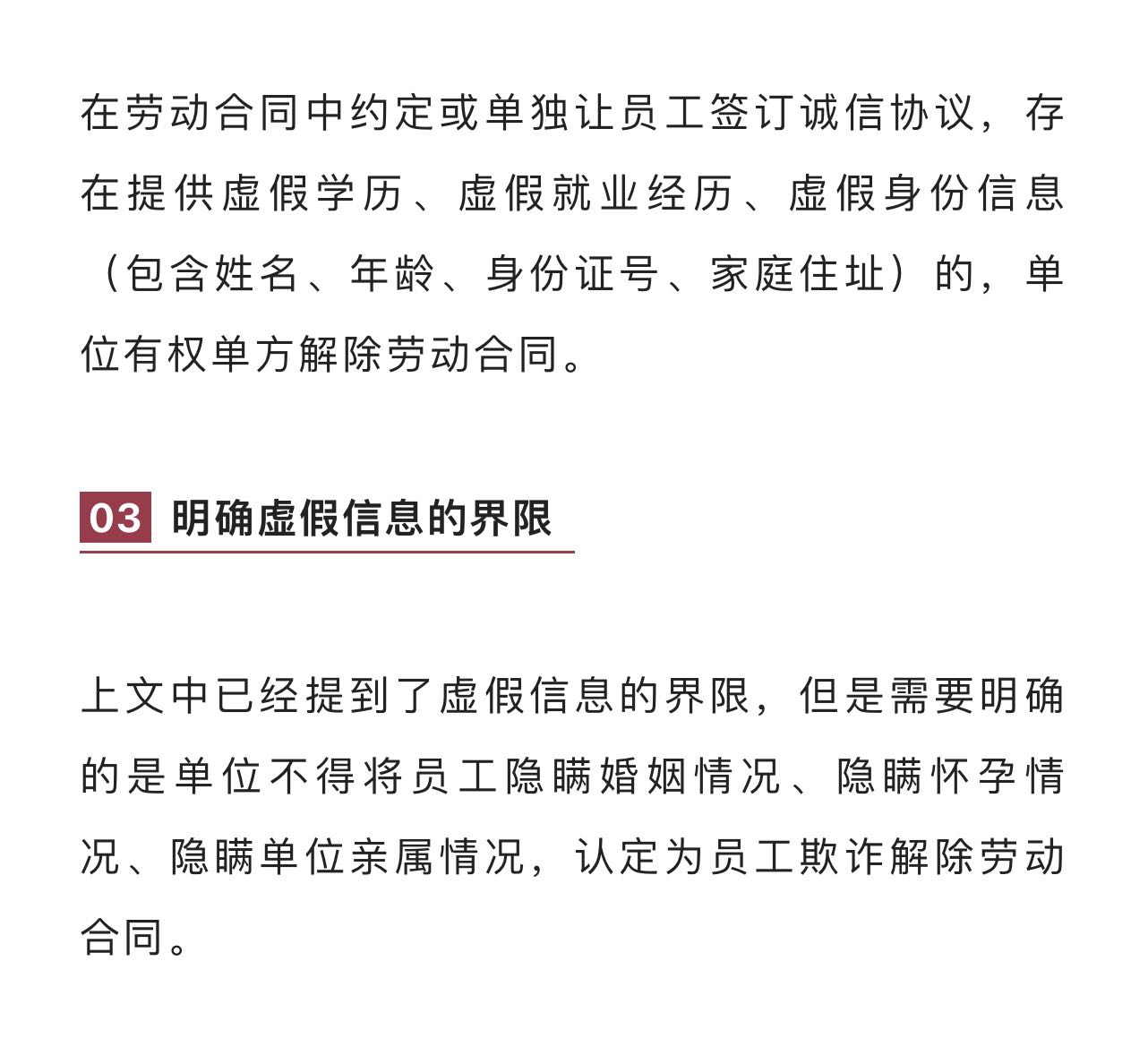 在劳动合同中约定或单独让员工签订诚信协议，存在提供虚假学历、虚假就业经历、虚假身份信息（包含姓名、年龄、身份证号、家庭住址）的，单位有权单方解除劳动合同。

03 明确虚假信息的界限

上文中已经提到了虚假信息的界限，但是需要明确的是单位不得将员工隐瞒婚姻情况、隐瞒怀孕情况、隐瞒单位亲属情况，认定为员工欺诈解除劳动合同。